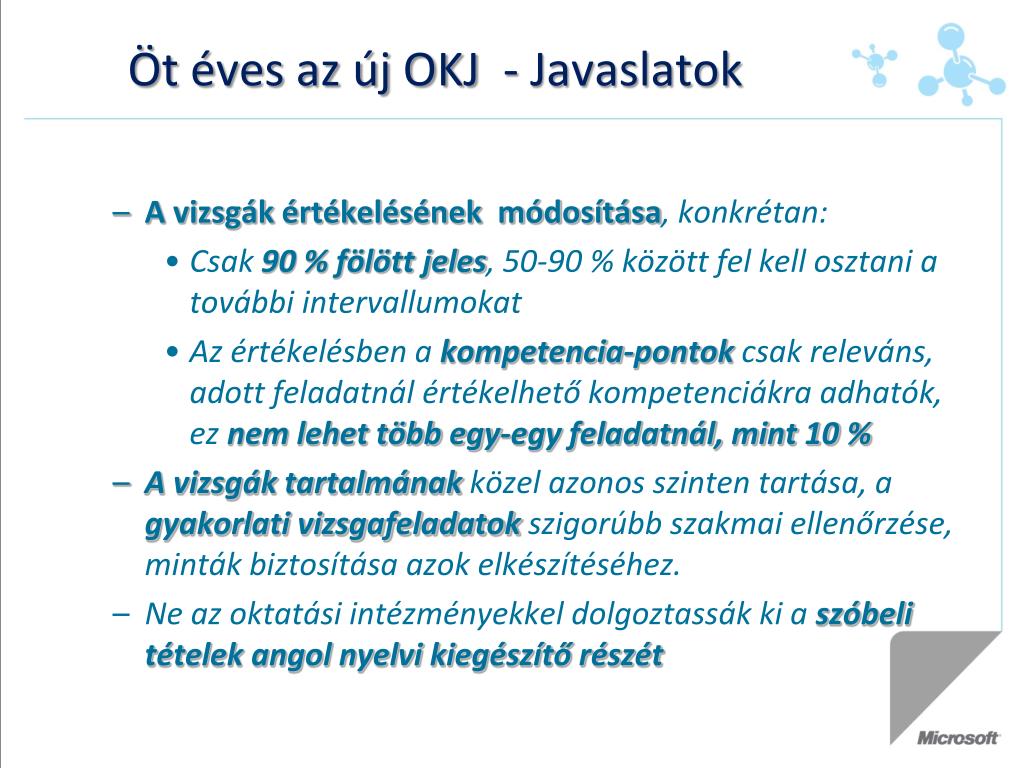 Öt éves az új OKJ - Javaslatok

– A vizsgák értékelésének módosítása, konkrétan:

• Csak 90 % fölött jeles, 50-90 % között fel kell osztani a további intervallumokat

• Az értékelésben a kompetencia-pontok csak releváns, adott feladatnál értékelhető kompetenciákra adhatók, ez nem lehet több egy-egy feladatnál, mint 10 %

– A vizsgák tartalmának közel azonos szinten tartása, a gyakorlati vizsgafeladatok szigorúbb szakmai ellenőrzése, minták biztosítása azok elkészítéséhez.

– Ne az oktatási intézményekkel dolgoztassák ki a szóbeli tételek angol nyelvi kiegészítő részét

Microsoft